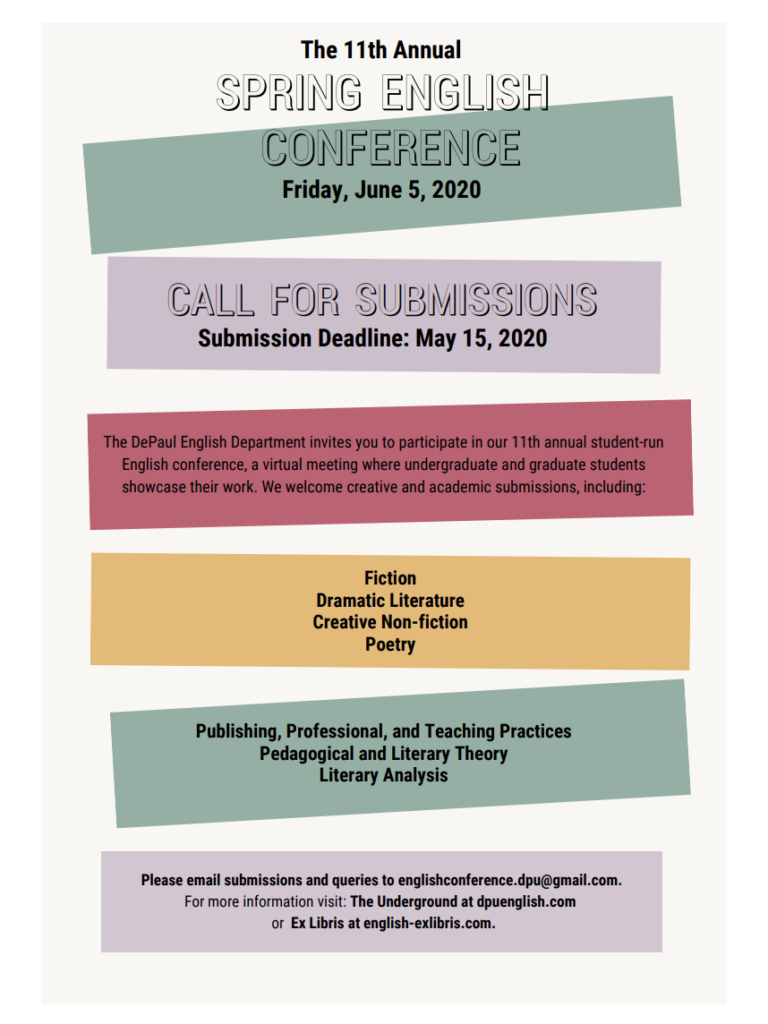 The 11th Annual

SPRING ENGLISH CONFERENCE

Friday, June 5, 2020

CALL FOR SUBMISSIONS

Submission Deadline: May 15, 2020

The DePaul English Department invites you to participate in our 11th annual student-run English conference, a virtual meeting where undergraduate and graduate students showcase their work. We welcome creative and academic submissions, including:

Fiction
Dramatic Literature
Creative Non-fiction
Poetry

Publishing, Professional, and Teaching Practices
Pedagogical and Literary Theory
Literary Analysis

Please email submissions and queries to englishconference.dpu@gmail.com.
For more information visit: The Underground at dpuenglish.com
or Ex Libris at english-exlibris.com.